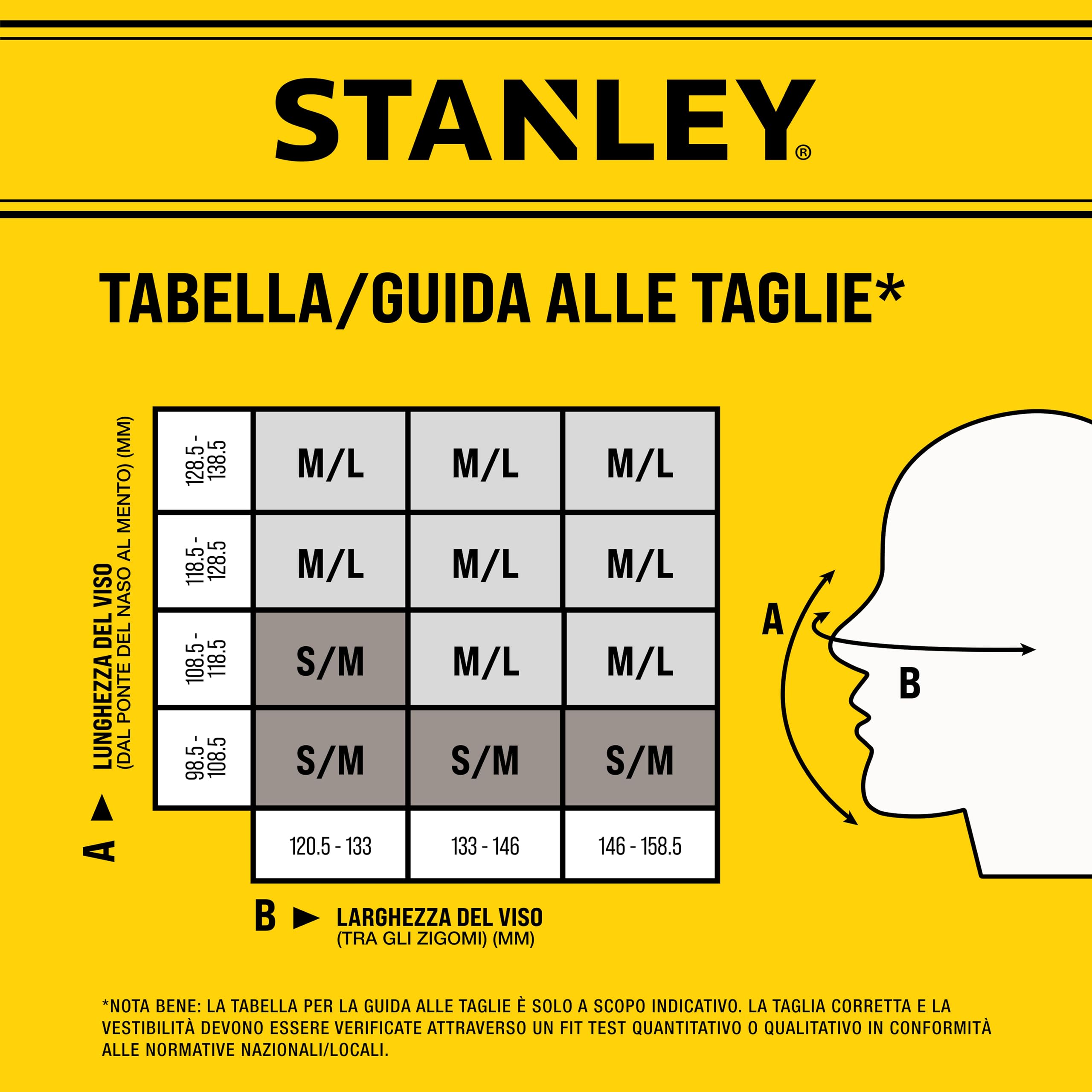 STANLEY®

TABELLA/GUIDA ALLE TAGLIE*

A ► LUNGHEZZA DEL VISO (DAL PONTE DEL NASO AL MENTO) (MM)

| | | | |
|---|---|---|---|
| 128.5 - 138.5 | M/L | M/L | M/L |
| 118.5 - 128.5 | M/L | M/L | M/L |
| 108.5 - 118.5 | S/M | M/L | M/L |
| 98.5 - 108.5 | S/M | S/M | S/M |
| | 120.5 - 133 | 133 - 146 | 146 - 158.5 |

B ► LARGHEZZA DEL VISO (TRA GLI ZIGOMI) (MM)

A

B

*NOTA BENE: LA TABELLA PER LA GUIDA ALLE TAGLIE È SOLO A SCOPO INDICATIVO. LA TAGLIA CORRETTA E LA VESTIBILITÀ DEVONO ESSERE VERIFICATE ATTRAVERSO UN FIT TEST QUANTITATIVO O QUALITATIVO IN CONFORMITÀ ALLE NORMATIVE NAZIONALI/LOCALI.